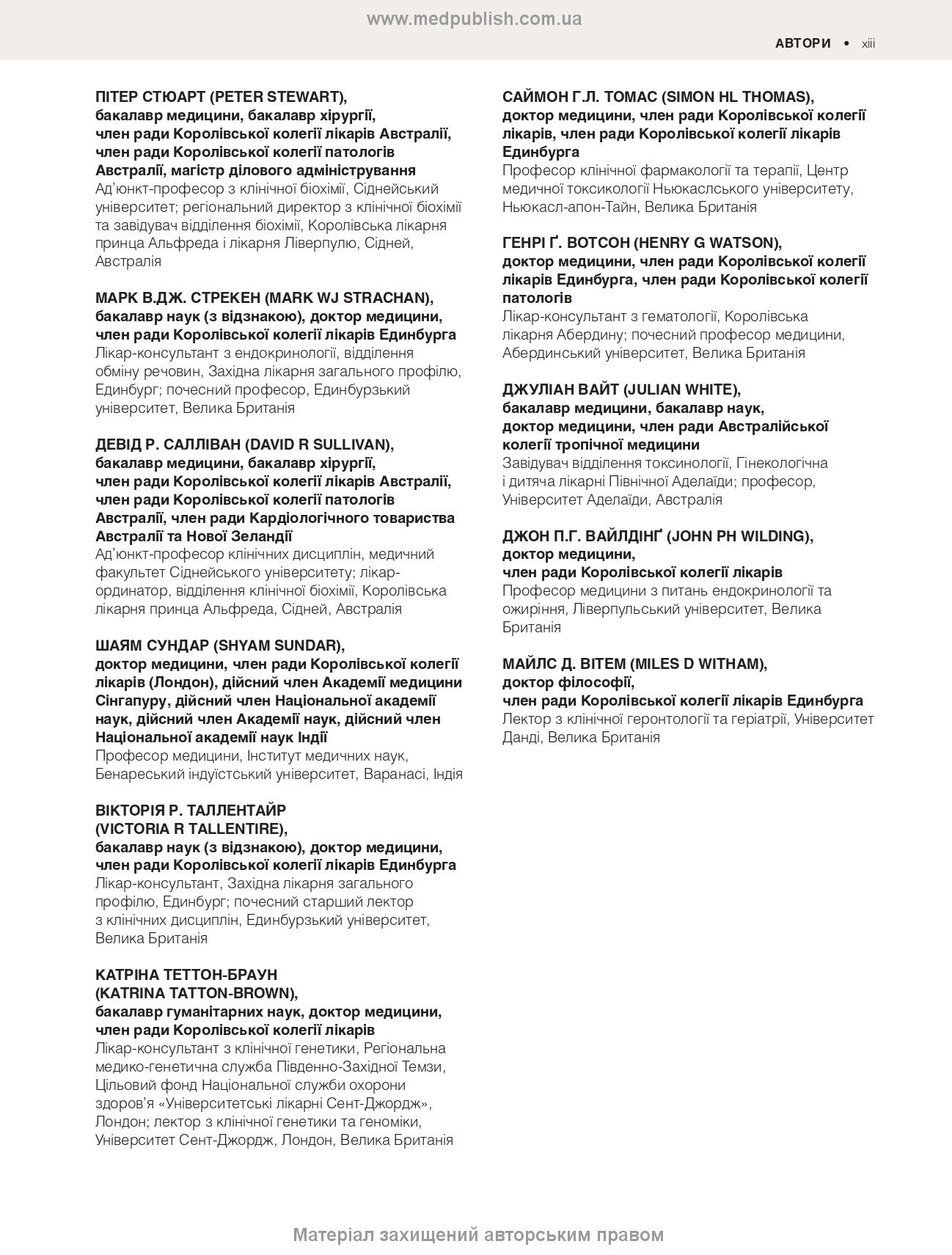 www.medpublish.com.ua

АВТОРИ • xiii

ПІТЕР СТЮАРТ (PETER STEWART), бакалавр медицини, бакалавр хірургії, член ради Королівської колегії лікарів Австралії, член ради Королівської колегії патологів Австралії, магістр ділового адміністрування
Ад'юнкт-професор з клінічної біохімії, Сіднейський університет; регіональний директор з клінічної біохімії та завідувач відділення біохімії, Королівська лікарня принца Альфреда і лікарня Ліверпулю, Сідней, Австралія

МАРК В.ДЖ. СТРЕКЕН (MARK WJ STRACHAN), бакалавр наук (з відзнакою), доктор медицини, член ради Королівської колегії лікарів Единбурга
Лікар-консультант з ендокринології, відділення обміну речовин, Західна лікарня загального профілю, Единбург; почесний професор, Единбурзький університет, Велика Британія

ДЕВІД Р. САЛЛІВАН (DAVID R SULLIVAN), бакалавр медицини, бакалавр хірургії, член ради Королівської колегії лікарів Австралії, член ради Королівської колегії патологів Австралії, член ради Кардіологічного товариства Австралії та Нової Зеландії
Ад'юнкт-професор клінічних дисциплін, медичний факультет Сіднейського університету; лікар-ординатор, відділення клінічної біохімії, Королівська лікарня принца Альфреда, Сідней, Австралія

ШАЯМ СУНДАР (SHYAM SUNDAR), доктор медицини, член ради Королівської колегії лікарів (Лондон), дійсний член Академії медицини Сінгапуру, дійсний член Національної академії наук, дійсний член Академії наук, дійсний член Національної академії наук Індії
Професор медицини, Інститут медичних наук, Бенареський індуїстський університет, Варанасі, Індія

ВІКТОРІЯ Р. ТАЛЛЕНТАЙР (VICTORIA R TALLENTIRE), бакалавр наук (з відзнакою), доктор медицини, член ради Королівської колегії лікарів Единбурга
Лікар-консультант, Західна лікарня загального профілю, Единбург; почесний старший лектор з клінічних дисциплін, Единбурзький університет, Велика Британія

КАТРІНА ТЕТТОН-БРАУН (KATRINA TATTON-BROWN), бакалавр гуманітарних наук, доктор медицини, член ради Королівської колегії лікарів
Лікар-консультант з клінічної генетики, Регіональна медико-генетична служба Південно-Західної Темзи, Цільовий фонд Національної служби охорони здоров'я «Університетські лікарні Сент-Джордж», Лондон; лектор з клінічної генетики та геноміки, Університет Сент-Джордж, Лондон, Велика Британія

САЙМОН Г.Л. ТОМАС (SIMON HL THOMAS), доктор медицини, член ради Королівської колегії лікарів, член ради Королівської колегії лікарів Единбурга
Професор клінічної фармакології та терапії, Центр медичної токсикології Ньюкаслського університету, Ньюкасл-апон-Тайн, Велика Британія

ГЕНРІ Ґ. ВОТСОН (HENRY G WATSON), доктор медицини, член ради Королівської колегії лікарів Единбурга, член ради Королівської колегії патологів
Лікар-консультант з гематології, Королівська лікарня Абердину; почесний професор медицини, Абердинський університет, Велика Британія

ДЖУЛІАН ВАЙТ (JULIAN WHITE), бакалавр медицини, бакалавр наук, доктор медицини, член ради Австралійської колегії тропічної медицини
Завідувач відділення токсинології, Гінекологічна і дитяча лікарні Північної Аделаїди; професор, Університет Аделаїди, Австралія

ДЖОН П.Г. ВАЙЛДІНҐ (JOHN PH WILDING), доктор медицини, член ради Королівської колегії лікарів
Професор медицини з питань ендокринології та ожиріння, Ліверпульський університет, Велика Британія

МАЙЛС Д. ВІТЕМ (MILES D WITHAM), доктор філософії, член ради Королівської колегії лікарів Единбурга
Лектор з клінічної геронтології та геріатрії, Університет Данді, Велика Британія

Матеріал захищений авторським правом